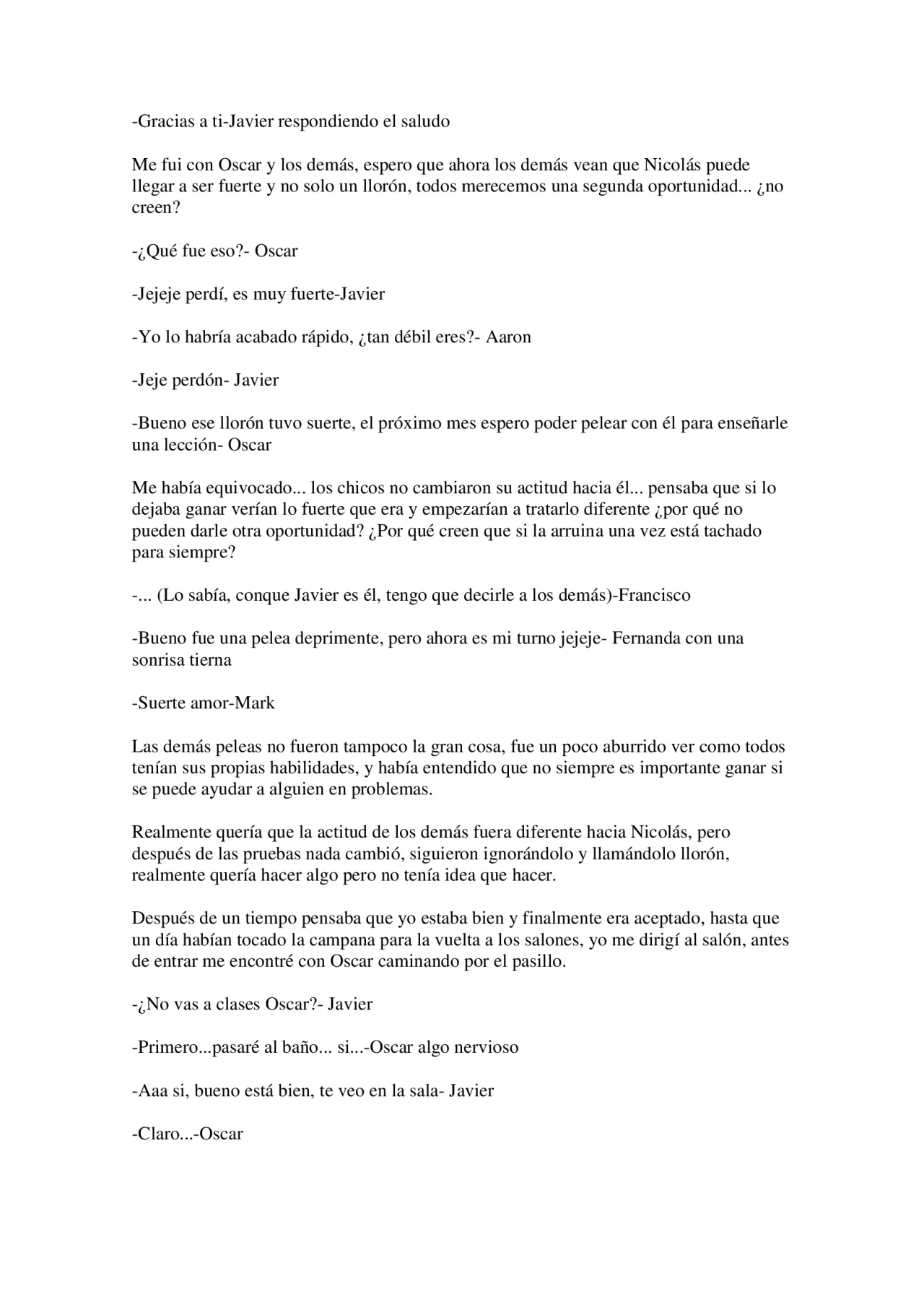 -Gracias a ti-Javier respondiendo el saludo

Me fui con Oscar y los demás, espero que ahora los demás vean que Nicolás puede llegar a ser fuerte y no solo un llorón, todos merecemos una segunda oportunidad... ¿no creen?

-¿Qué fue eso?- Oscar

-Jejeje perdí, es muy fuerte-Javier

-Yo lo habría acabado rápido, ¿tan débil eres?- Aaron

-Jeje perdón- Javier

-Bueno ese llorón tuvo suerte, el próximo mes espero poder pelear con él para enseñarle una lección- Oscar

Me había equivocado... los chicos no cambiaron su actitud hacia él... pensaba que si lo dejaba ganar verían lo fuerte que era y empezarían a tratarlo diferente ¿por qué no pueden darle otra oportunidad? ¿Por qué creen que si la arruina una vez está tachado para siempre?

-... (Lo sabía, conque Javier es él, tengo que decirle a los demás)-Francisco

-Bueno fue una pelea deprimente, pero ahora es mi turno jejeje- Fernanda con una sonrisa tierna

-Suerte amor-Mark

Las demás peleas no fueron tampoco la gran cosa, fue un poco aburrido ver como todos tenían sus propias habilidades, y había entendido que no siempre es importante ganar si se puede ayudar a alguien en problemas.

Realmente quería que la actitud de los demás fuera diferente hacia Nicolás, pero después de las pruebas nada cambió, siguieron ignorándolo y llamándolo llorón, realmente quería hacer algo pero no tenía idea que hacer.

Después de un tiempo pensaba que yo estaba bien y finalmente era aceptado, hasta que un día habían tocado la campana para la vuelta a los salones, yo me dirigí al salón, antes de entrar me encontré con Oscar caminando por el pasillo.

-¿No vas a clases Oscar?- Javier

-Primero...pasaré al baño... si...-Oscar algo nervioso

-Aaa si, bueno está bien, te veo en la sala- Javier

-Claro...-Oscar